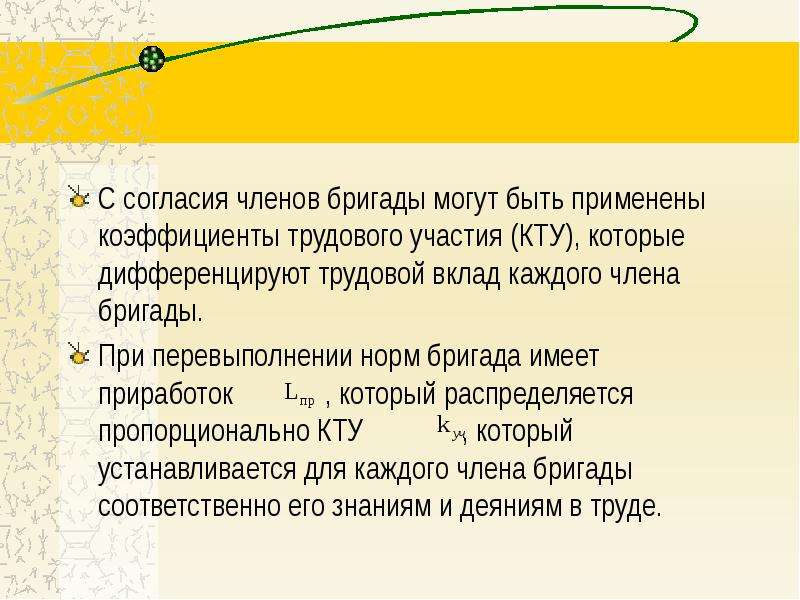 С согласия членов бригады могут быть применены коэффициенты трудового участия (КТУ), которые дифференцируют трудовой вклад каждого члена бригады.

При перевыполнении норм бригада имеет приработок $L_{пр}$ , который распределяется пропорционально КТУ $k_{уч}$ который устанавливается для каждого члена бригады соответственно его знаниям и деяниям в труде.